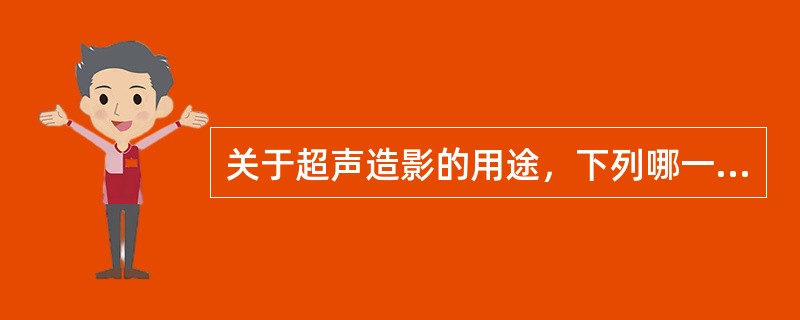 关于超声造影的用途，下列哪一...